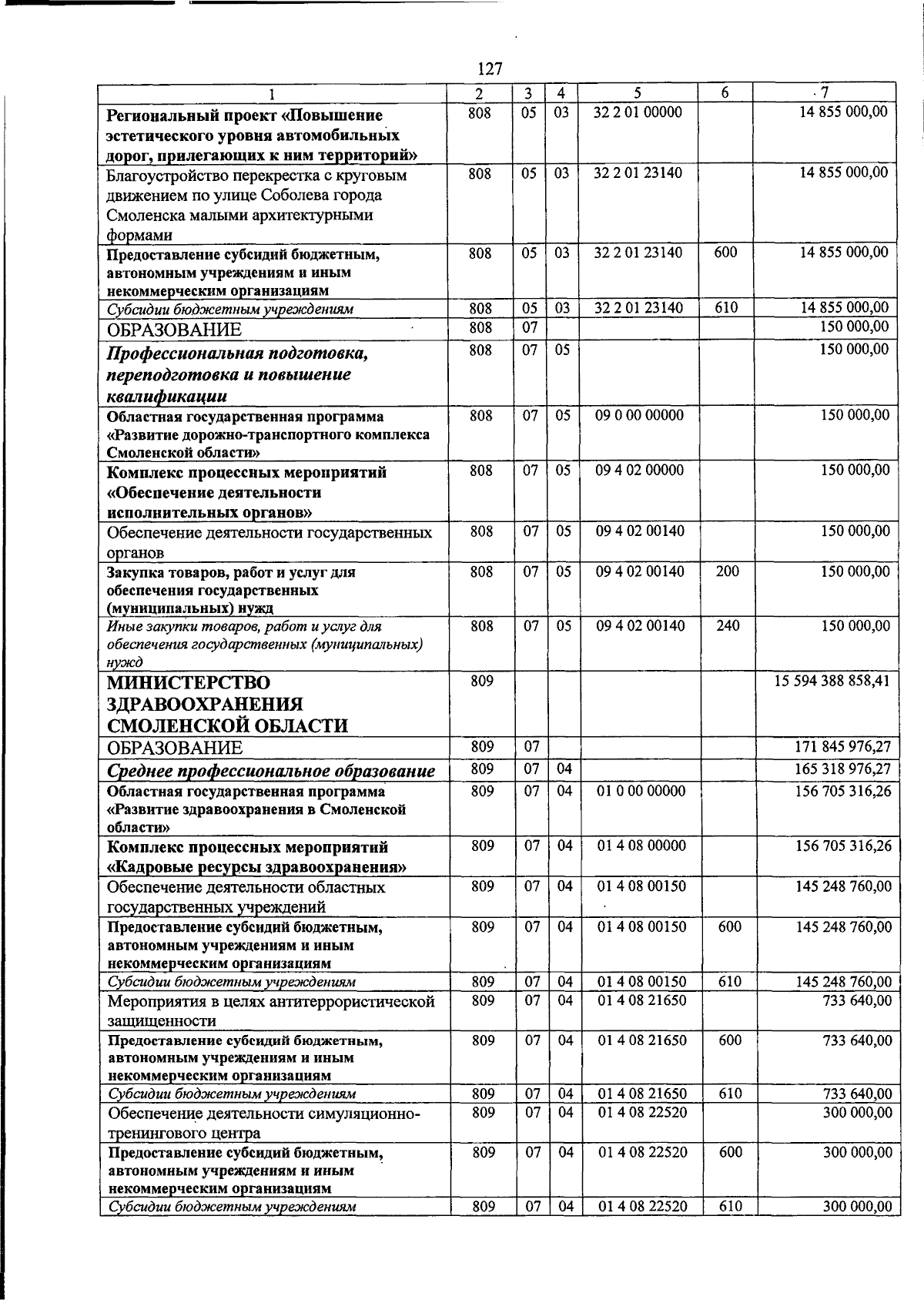 127

| 1 | 2 | 3 | 4 | 5 | 6 | 7 |
|---|---|---|---|---|---|---|
| Региональный проект «Повышение эстетического уровня автомобильных дорог, прилегающих к ним территорий» | 808 | 05 | 03 | 32 2 01 00000 |  | 14 855 000,00 |
| Благоустройство перекрестка с круговым движением по улице Соболева города Смоленска малыми архитектурными формами | 808 | 05 | 03 | 32 2 01 23140 |  | 14 855 000,00 |
| Предоставление субсидий бюджетным, автономным учреждениям и иным некоммерческим организациям | 808 | 05 | 03 | 32 2 01 23140 | 600 | 14 855 000,00 |
| Субсидии бюджетным учреждениям | 808 | 05 | 03 | 32 2 01 23140 | 610 | 14 855 000,00 |
| ОБРАЗОВАНИЕ | 808 | 07 |  |  |  | 150 000,00 |
| Профессиональная подготовка, переподготовка и повышение квалификации | 808 | 07 | 05 |  |  | 150 000,00 |
| Областная государственная программа «Развитие дорожно-транспортного комплекса Смоленской области» | 808 | 07 | 05 | 09 0 00 00000 |  | 150 000,00 |
| Комплекс процессных мероприятий «Обеспечение деятельности исполнительных органов» | 808 | 07 | 05 | 09 4 02 00000 |  | 150 000,00 |
| Обеспечение деятельности государственных органов | 808 | 07 | 05 | 09 4 02 00140 |  | 150 000,00 |
| Закупка товаров, работ и услуг для обеспечения государственных (муниципальных) нужд | 808 | 07 | 05 | 09 4 02 00140 | 200 | 150 000,00 |
| Иные закупки товаров, работ и услуг для обеспечения государственных (муниципальных) нужд | 808 | 07 | 05 | 09 4 02 00140 | 240 | 150 000,00 |
| МИНИСТЕРСТВО ЗДРАВООХРАНЕНИЯ СМОЛЕНСКОЙ ОБЛАСТИ | 809 |  |  |  |  | 15 594 388 858,41 |
| ОБРАЗОВАНИЕ | 809 | 07 |  |  |  | 171 845 976,27 |
| Среднее профессиональное образование | 809 | 07 | 04 |  |  | 165 318 976,27 |
| Областная государственная программа «Развитие здравоохранения в Смоленской области» | 809 | 07 | 04 | 01 0 00 00000 |  | 156 705 316,26 |
| Комплекс процессных мероприятий «Кадровые ресурсы здравоохранения» | 809 | 07 | 04 | 01 4 08 00000 |  | 156 705 316,26 |
| Обеспечение деятельности областных государственных учреждений | 809 | 07 | 04 | 01 4 08 00150 |  | 145 248 760,00 |
| Предоставление субсидий бюджетным, автономным учреждениям и иным некоммерческим организациям | 809 | 07 | 04 | 01 4 08 00150 | 600 | 145 248 760,00 |
| Субсидии бюджетным учреждениям | 809 | 07 | 04 | 01 4 08 00150 | 610 | 145 248 760,00 |
| Мероприятия в целях антитеррористической защищенности | 809 | 07 | 04 | 01 4 08 21650 |  | 733 640,00 |
| Предоставление субсидий бюджетным, автономным учреждениям и иным некоммерческим организациям | 809 | 07 | 04 | 01 4 08 21650 | 600 | 733 640,00 |
| Субсидии бюджетным учреждениям | 809 | 07 | 04 | 01 4 08 21650 | 610 | 733 640,00 |
| Обеспечение деятельности симуляционно-тренингового центра | 809 | 07 | 04 | 01 4 08 22520 |  | 300 000,00 |
| Предоставление субсидий бюджетным, автономным учреждениям и иным некоммерческим организациям | 809 | 07 | 04 | 01 4 08 22520 | 600 | 300 000,00 |
| Субсидии бюджетным учреждениям | 809 | 07 | 04 | 01 4 08 22520 | 610 | 300 000,00 |